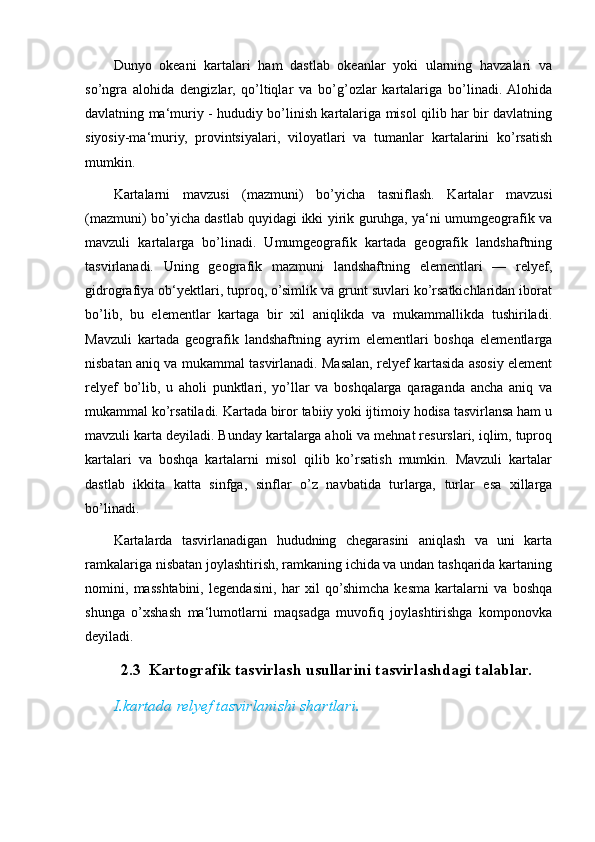 Dunyo okeani kartalari ham dastlab okeanlar yoki ularning havzalari va so’ngra alohida dengizlar, qo’ltiqlar va bo’g’ozlar kartalariga bo’linadi. Alohida davlatning ma‘muriy - hududiy bo’linish kartalariga misol qilib har bir davlatning siyosiy-ma‘muriy, provintsiyalari, viloyatlari va tumanlar kartalarini ko’rsatish mumkin.

Kartalarni mavzusi (mazmuni) bo’yicha tasniflash. Kartalar mavzusi (mazmuni) bo’yicha dastlab quyidagi ikki yirik guruhga, ya‘ni umumgeografik va mavzuli kartalarga bo’linadi. Umumgeografik kartada geografik landshaftning tasvirlanadi. Uning geografik mazmuni landshaftning elementlari — relyef, gidrografiya ob‘yektlari, tuproq, o’simlik va grunt suvlari ko’rsatkichlaridan iborat bo’lib, bu elementlar kartaga bir xil aniqlikda va mukammallikda tushiriladi. Mavzuli kartada geografik landshaftning ayrim elementlari boshqa elementlarga nisbatan aniq va mukammal tasvirlanadi. Masalan, relyef kartasida asosiy element relyef bo’lib, u aholi punktlari, yo’llar va boshqalarga qaraganda ancha aniq va mukammal ko’rsatiladi. Kartada biror tabiiy yoki ijtimoiy hodisa tasvirlansa ham u mavzuli karta deyiladi. Bunday kartalarga aholi va mehnat resurslari, iqlim, tuproq kartalari va boshqa kartalarni misol qilib ko’rsatish mumkin. Mavzuli kartalar dastlab ikkita katta sinfga, sinflar o’z navbatida turlarga, turlar esa xillarga bo’linadi.

Kartalarda tasvirlanadigan hududning chegarasini aniqlash va uni karta ramkalariga nisbatan joylashtirish, ramkaning ichida va undan tashqarida kartaning nomini, masshtabini, legendasini, har xil qo’shimcha kesma kartalarni va boshqa shunga o’xshash ma‘lumotlarni maqsadga muvofiq joylashtirishga komponovka deyiladi.

2.3 Kartografik tasvirlash usullarini tasvirlashdagi talablar.

I.kartada relyef tasvirlanishi shartlari.